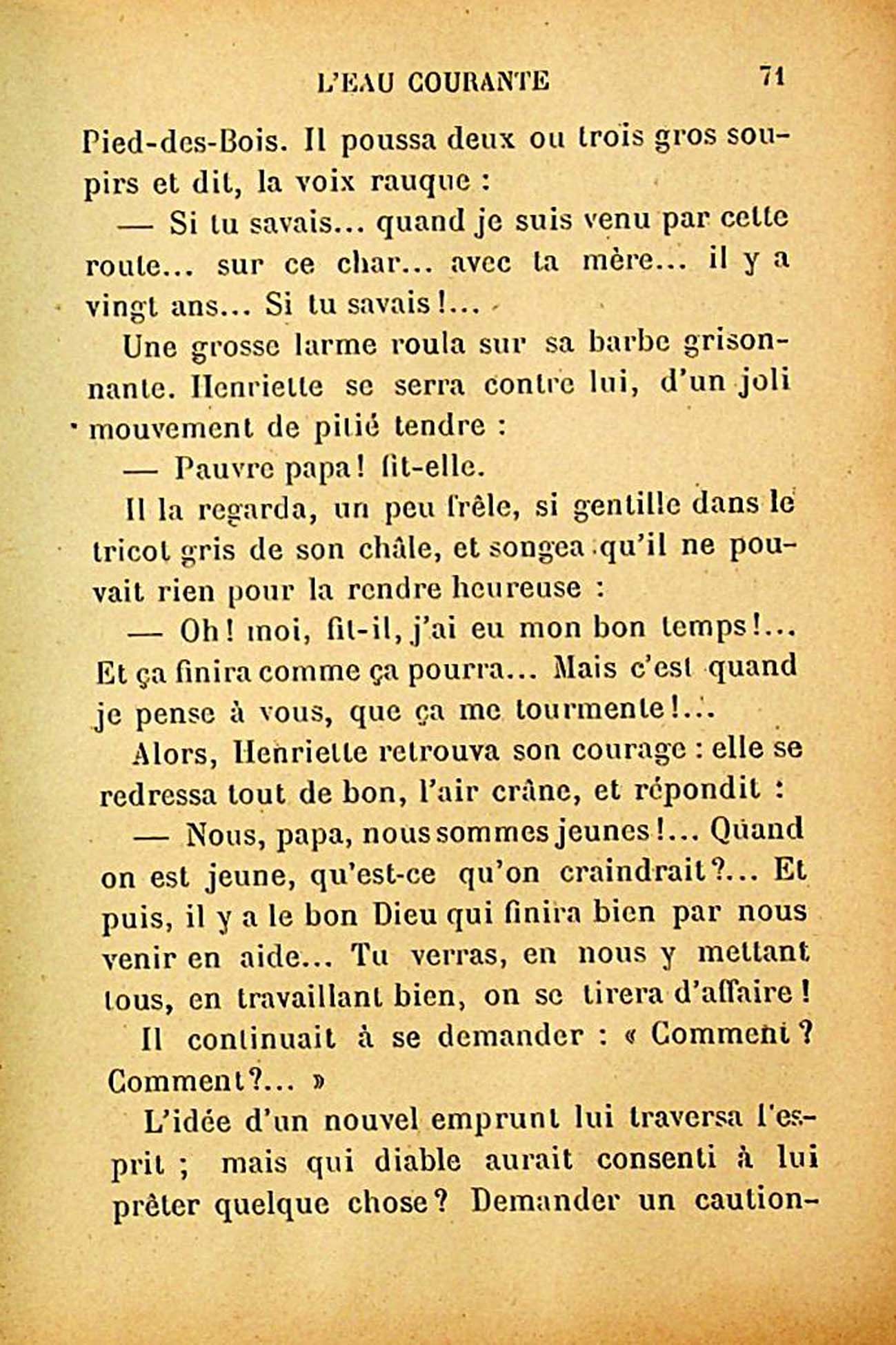 L'EAU COURANTE 71

Pied-des-Bois. Il poussa deux ou trois gros soupirs et dit, la voix rauque :

— Si tu savais... quand je suis venu par cette route... sur ce char... avec ta mère... il y a vingt ans... Si tu savais !...

Une grosse larme roula sur sa barbe grisonnante. Henriette se serra contre lui, d'un joli mouvement de pitié tendre :

— Pauvre papa ! fit-elle.

Il la regarda, un peu frêle, si gentille dans le tricot gris de son châle, et songea qu'il ne pouvait rien pour la rendre heureuse :

— Oh ! moi, fit-il, j'ai eu mon bon temps !... Et ça finira comme ça pourra... Mais c'est quand je pense à vous, que ça me tourmente !...

Alors, Henriette retrouva son courage : elle se redressa tout de bon, l'air crâne, et répondit :

— Nous, papa, nous sommes jeunes !... Quand on est jeune, qu'est-ce qu'on craindrait ?... Et puis, il y a le bon Dieu qui finira bien par nous venir en aide... Tu verras, en nous y mettant tous, en travaillant bien, on se tirera d'affaire !

Il continuait à se demander : « Comment ? Comment ?... »

L'idée d'un nouvel emprunt lui traversa l'esprit ; mais qui diable aurait consenti à lui prêter quelque chose ? Demander un caution-